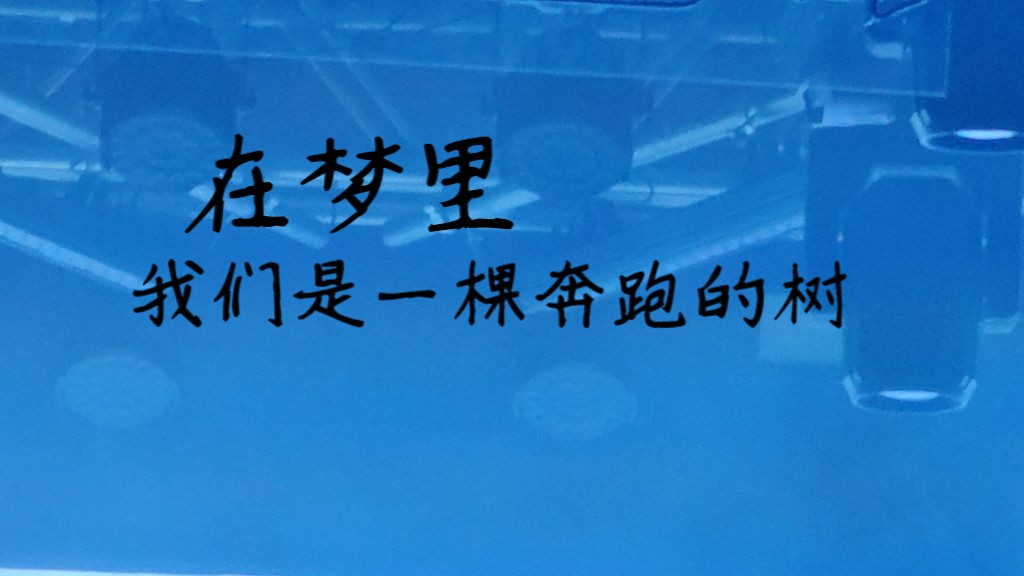 在梦里

我们是一棵奔跑的树